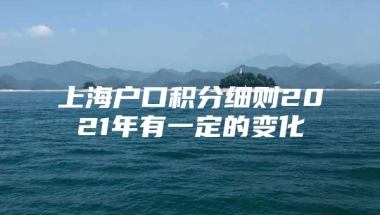 上海户口积分细则2021年有一定的变化